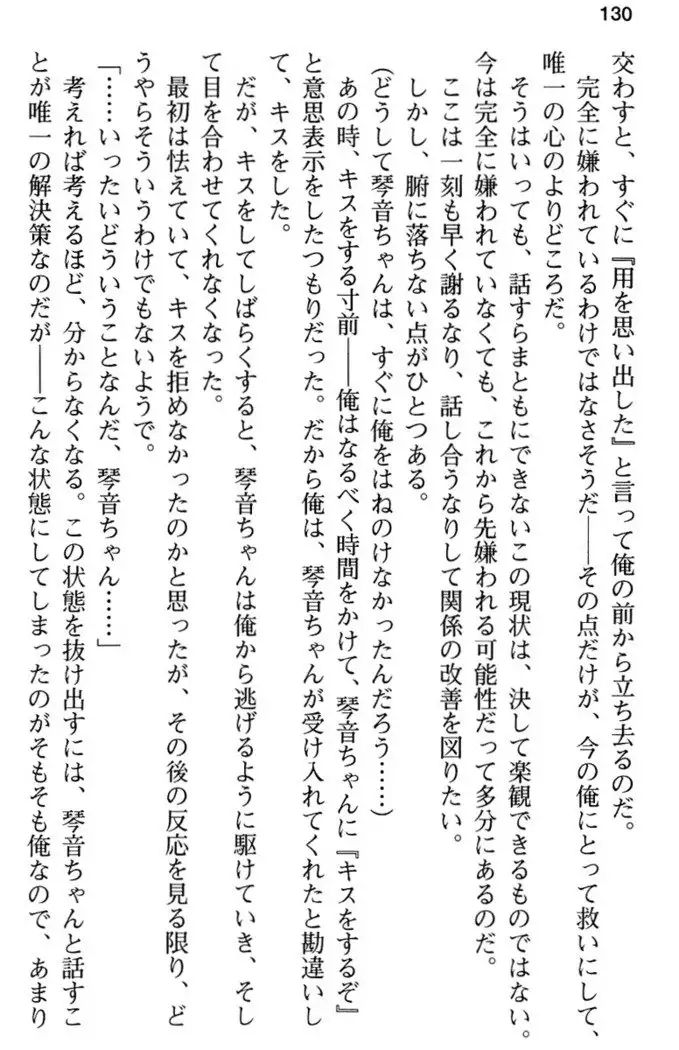 130

交わすと、すぐに『用を思い出した』と言って俺の前から立ち去るのだ。

完全に嫌われているわけではなさそうだ――その点だけが、今の俺にとって救いにして、唯一の心のよりどころだ。

そうはいっても、話すらまともにできないこの現状は、決して楽観できるものではない。今は完全に嫌われていなくても、これから先嫌われる可能性だって多分にあるのだ。

ここは一刻も早く謝るなり、話し合うなりして関係の改善を図りたい。

しかし、腑に落ちない点がひとつある。

（どうして琴音ちゃんは、すぐに俺をはねのけなかったんだろう……）

あの時、キスをする寸前――俺はなるべく時間をかけて、琴音ちゃんに『キスをするぞ』と意思表示をしたつもりだった。だから俺は、琴音ちゃんが受け入れてくれたと勘違いして、キスをした。

だが、キスをしてしばらくすると、琴音ちゃんは俺から逃げるように駆けていき、そして目を合わせてくれなくなった。

最初は怯えていて、キスを拒めなかったのかと思ったが、その後の反応を見る限り、どうやらそういうわけでもないようで。

「……いったいどういうことなんだ、琴音ちゃん……」

考えれば考えるほど、分からなくなる。この状態を抜け出すには、琴音ちゃんと話すことが唯一の解決策なのだが――こんな状態にしてしまったのがそもそも俺なので、あまり